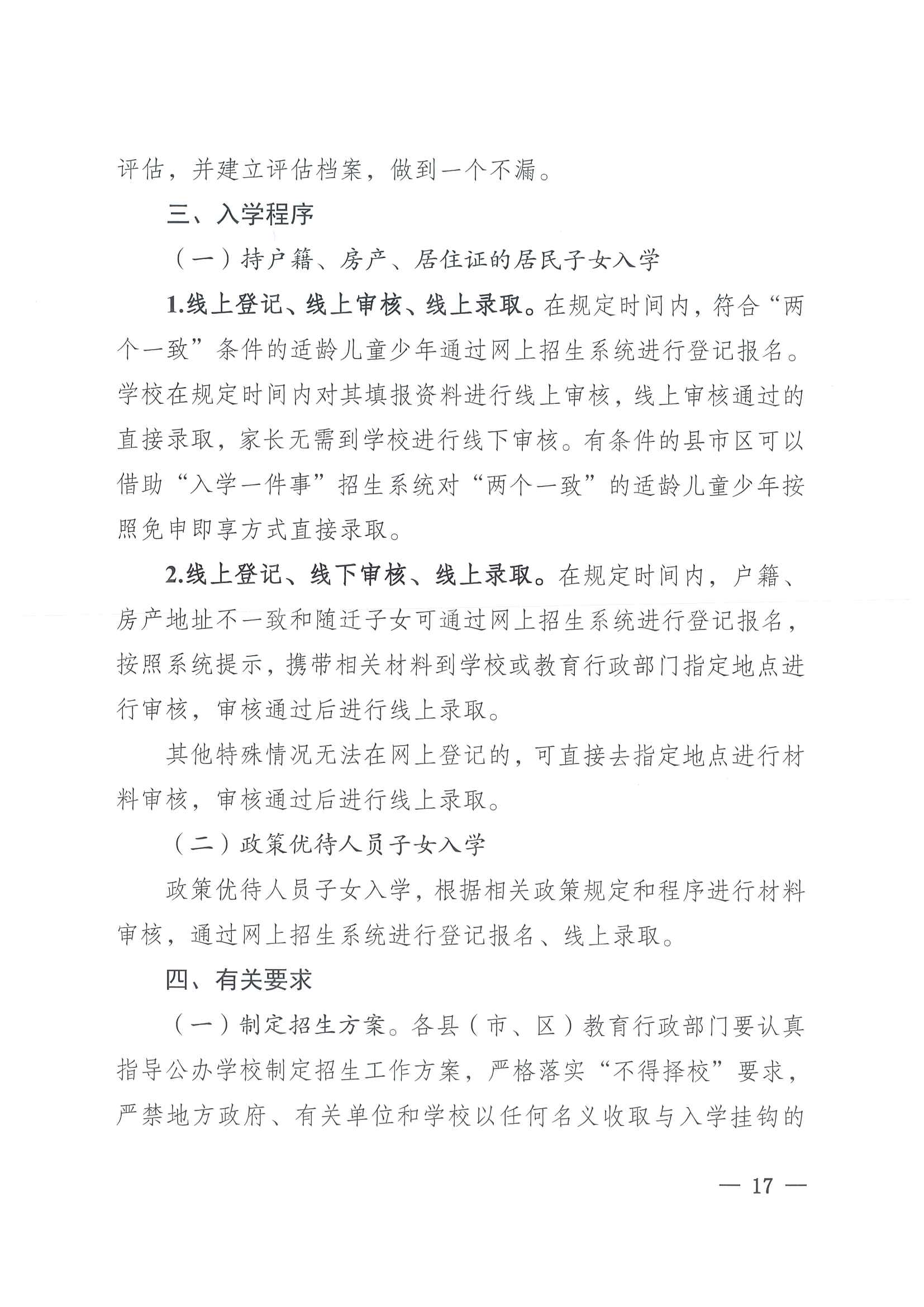 评估，并建立评估档案，做到一个不漏。

三、入学程序

（一）持户籍、房产、居住证的居民子女入学

1.线上登记、线上审核、线上录取。在规定时间内，符合“两个一致”条件的适龄儿童少年通过网上招生系统进行登记报名。学校在规定时间内对其填报资料进行线上审核，线上审核通过的直接录取，家长无需到学校进行线下审核。有条件的县市区可以借助“入学一件事”招生系统对“两个一致”的适龄儿童少年按照免申即享方式直接录取。

2.线上登记、线下审核、线上录取。在规定时间内，户籍、房产地址不一致和随迁子女可通过网上招生系统进行登记报名，按照系统提示，携带相关材料到学校或教育行政部门指定地点进行审核，审核通过后进行线上录取。

其他特殊情况无法在网上登记的，可直接去指定地点进行材料审核，审核通过后进行线上录取。

（二）政策优待人员子女入学

政策优待人员子女入学，根据相关政策规定和程序进行材料审核，通过网上招生系统进行登记报名、线上录取。

四、有关要求

（一）制定招生方案。各县（市、区）教育行政部门要认真指导公办学校制定招生工作方案，严格落实“不得择校”要求，严禁地方政府、有关单位和学校以任何名义收取与入学挂钩的

— 17 —